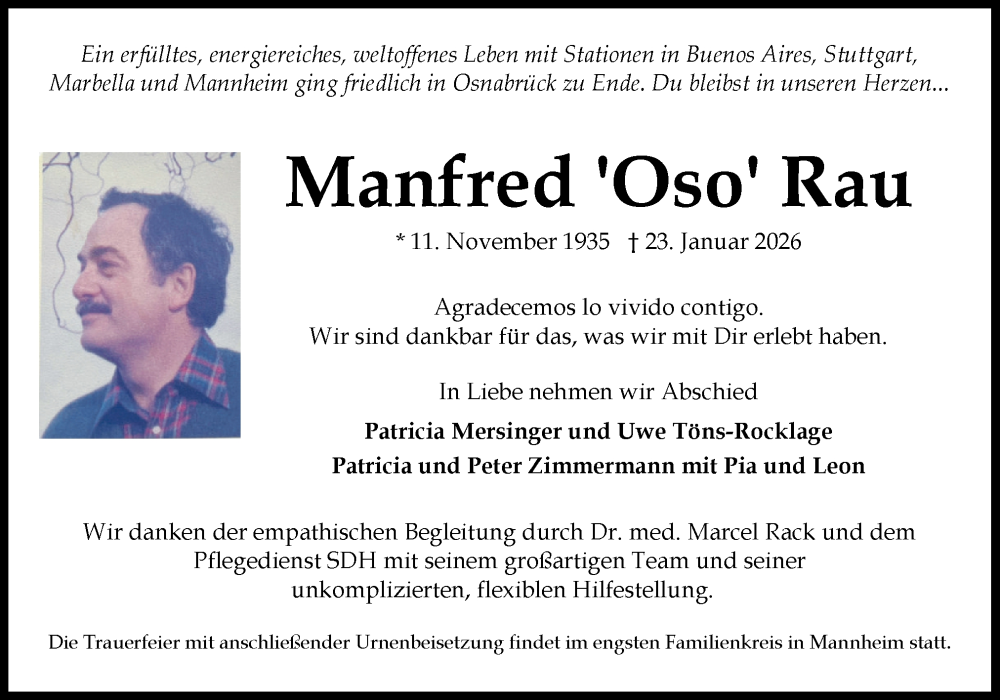 Ein erfülltes, energiereiches, weltoffenes Leben mit Stationen in Buenos Aires, Stuttgart, Marbella und Mannheim ging friedlich in Osnabrück zu Ende. Du bleibst in unseren Herzen...

Manfred 'Oso' Rau

* 11. November 1935 † 23. Januar 2026

Agradecemos lo vivido contigo.
Wir sind dankbar für das, was wir mit Dir erlebt haben.

In Liebe nehmen wir Abschied

Patricia Mersinger und Uwe Töns-Rocklage
Patricia und Peter Zimmermann mit Pia und Leon

Wir danken der empathischen Begleitung durch Dr. med. Marcel Rack und dem Pflegedienst SDH mit seinem großartigen Team und seiner unkomplizierten, flexiblen Hilfestellung.

Die Trauerfeier mit anschließender Urnenbeisetzung findet im engsten Familienkreis in Mannheim statt.